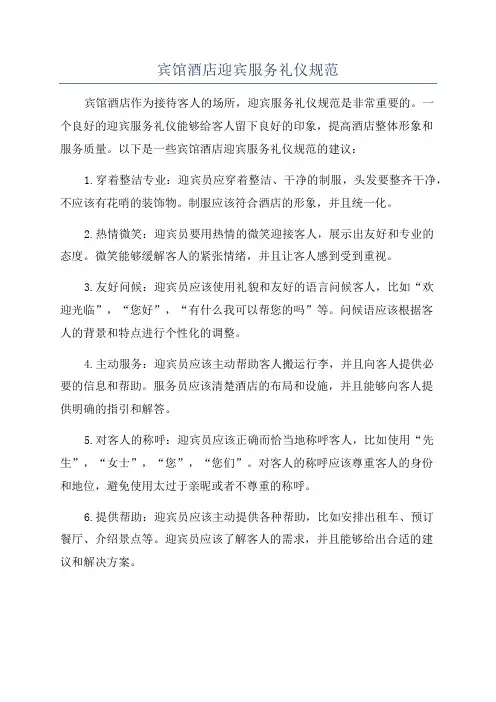 宾馆酒店迎宾服务礼仪规范

宾馆酒店作为接待客人的场所，迎宾服务礼仪规范是非常重要的。一个良好的迎宾服务礼仪能够给客人留下良好的印象，提高酒店整体形象和服务质量。以下是一些宾馆酒店迎宾服务礼仪规范的建议：

1.穿着整洁专业：迎宾员应穿着整洁、干净的制服，头发要整齐干净，不应该有花哨的装饰物。制服应该符合酒店的形象，并且统一化。

2.热情微笑：迎宾员要用热情的微笑迎接客人，展示出友好和专业的态度。微笑能够缓解客人的紧张情绪，并且让客人感到受到重视。

3.友好问候：迎宾员应该使用礼貌和友好的语言问候客人，比如“欢迎光临”，“您好”，“有什么我可以帮您的吗”等。问候语应该根据客人的背景和特点进行个性化的调整。

4.主动服务：迎宾员应该主动帮助客人搬运行李，并且向客人提供必要的信息和帮助。服务员应该清楚酒店的布局和设施，并且能够向客人提供明确的指引和解答。

5.对客人的称呼：迎宾员应该正确而恰当地称呼客人，比如使用“先生”，“女士”，“您”，“您们”。对客人的称呼应该尊重客人的身份和地位，避免使用太过于亲昵或者不尊重的称呼。

6.提供帮助：迎宾员应该主动提供各种帮助，比如安排出租车、预订餐厅、介绍景点等。迎宾员应该了解客人的需求，并且能够给出合适的建议和解决方案。